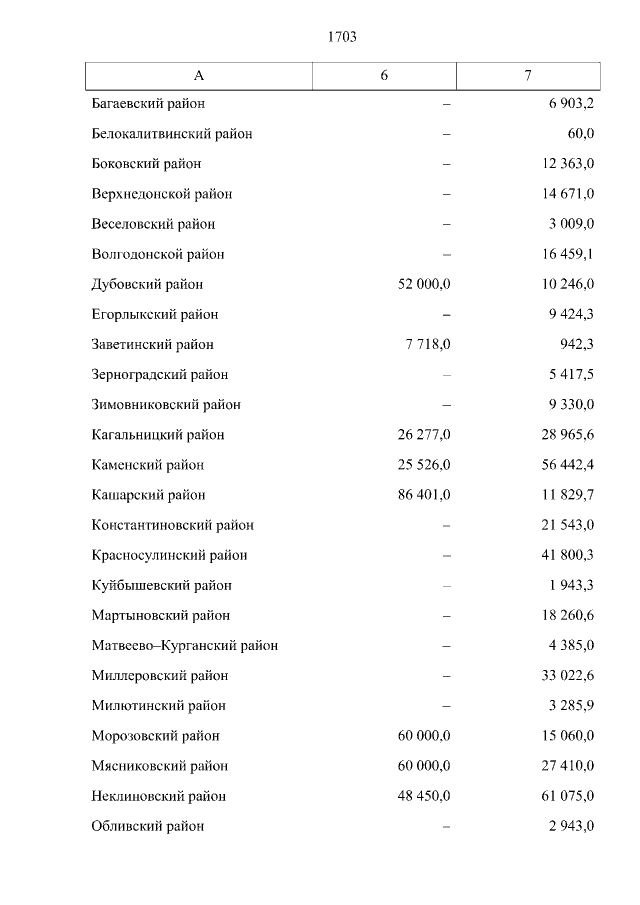 1703

| А | 6 | 7 |
|---|---|---|
| Багаевский район | – | 6 903,2 |
| Белокалитвинский район | – | 60,0 |
| Боковский район | – | 12 363,0 |
| Верхнедонской район | – | 14 671,0 |
| Веселовский район | – | 3 009,0 |
| Волгодонской район | – | 16 459,1 |
| Дубовский район | 52 000,0 | 10 246,0 |
| Егорлыкский район | – | 9 424,3 |
| Заветинский район | 7 718,0 | 942,3 |
| Зерноградский район | – | 5 417,5 |
| Зимовниковский район | – | 9 330,0 |
| Кагальницкий район | 26 277,0 | 28 965,6 |
| Каменский район | 25 526,0 | 56 442,4 |
| Кашарский район | 86 401,0 | 11 829,7 |
| Константиновский район | – | 21 543,0 |
| Красносулинский район | – | 41 800,3 |
| Куйбышевский район | – | 1 943,3 |
| Мартыновский район | – | 18 260,6 |
| Матвеево–Курганский район | – | 4 385,0 |
| Миллеровский район | – | 33 022,6 |
| Милютинский район | – | 3 285,9 |
| Морозовский район | 60 000,0 | 15 060,0 |
| Мясниковский район | 60 000,0 | 27 410,0 |
| Неклиновский район | 48 450,0 | 61 075,0 |
| Обливский район | – | 2 943,0 |